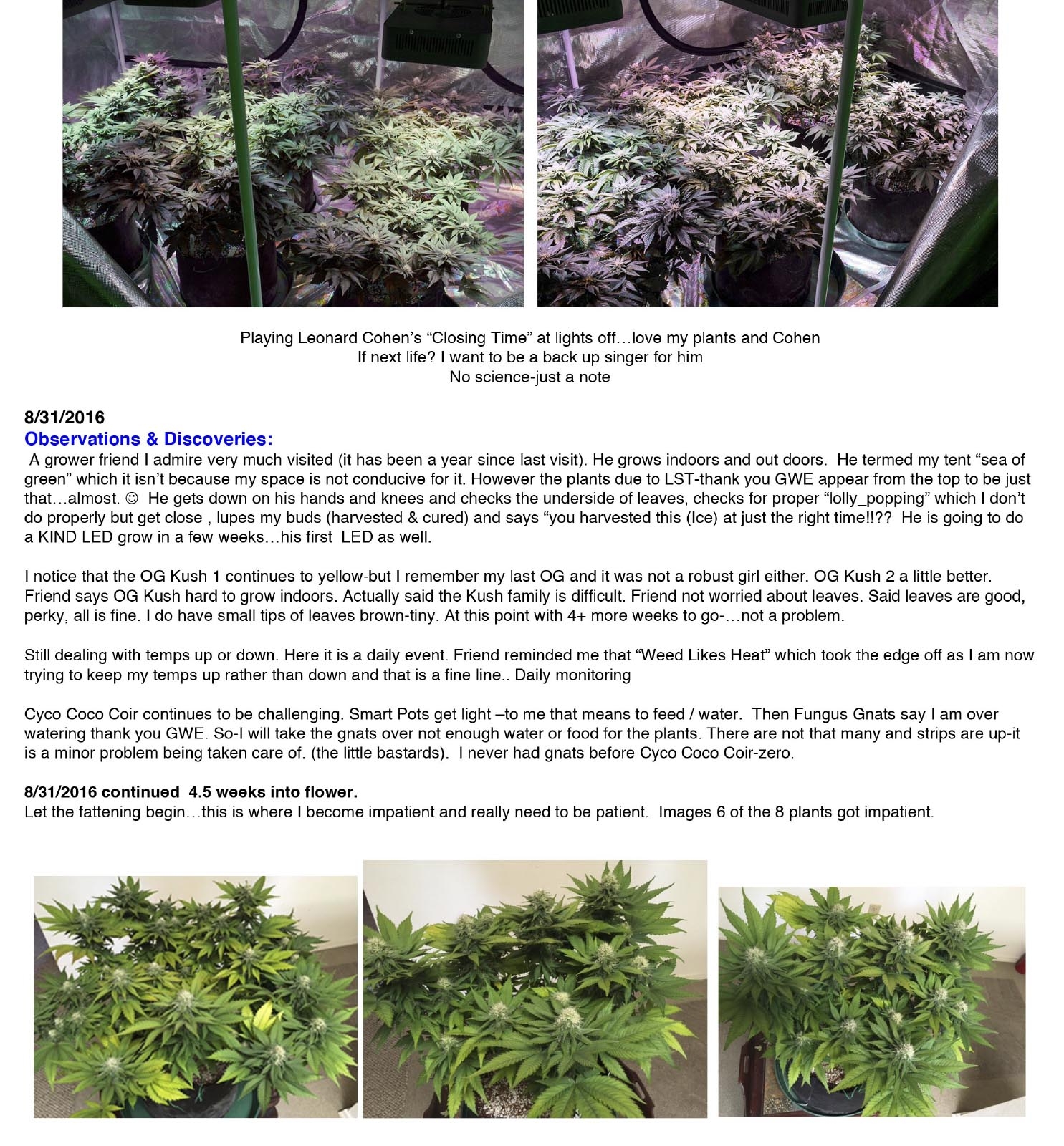 Playing Leonard Cohen's "Closing Time" at lights off…love my plants and Cohen
If next life? I want to be a back up singer for him
No science-just a note

8/31/2016
Observations & Discoveries:

A grower friend I admire very much visited (it has been a year since last visit). He grows indoors and out doors. He termed my tent "sea of green" which it isn't because my space is not conducive for it. However the plants due to LST-thank you GWE appear from the top to be just that…almost. ☺ He gets down on his hands and knees and checks the underside of leaves, checks for proper "lolly_popping" which I don't do properly but get close , lupes my buds (harvested & cured) and says "you harvested this (Ice) at just the right time!!?? He is going to do a KIND LED grow in a few weeks…his first LED as well.

I notice that the OG Kush 1 continues to yellow-but I remember my last OG and it was not a robust girl either. OG Kush 2 a little better. Friend says OG Kush hard to grow indoors. Actually said the Kush family is difficult. Friend not worried about leaves. Said leaves are good, perky, all is fine. I do have small tips of leaves brown-tiny. At this point with 4+ more weeks to go-…not a problem.

Still dealing with temps up or down. Here it is a daily event. Friend reminded me that "Weed Likes Heat" which took the edge off as I am now trying to keep my temps up rather than down and that is a fine line.. Daily monitoring

Cyco Coco Coir continues to be challenging. Smart Pots get light –to me that means to feed / water. Then Fungus Gnats say I am over watering thank you GWE. So-I will take the gnats over not enough water or food for the plants. There are not that many and strips are up-it is a minor problem being taken care of. (the little bastards). I never had gnats before Cyco Coco Coir-zero.

8/31/2016 continued 4.5 weeks into flower.
Let the fattening begin…this is where I become impatient and really need to be patient. Images 6 of the 8 plants got impatient.